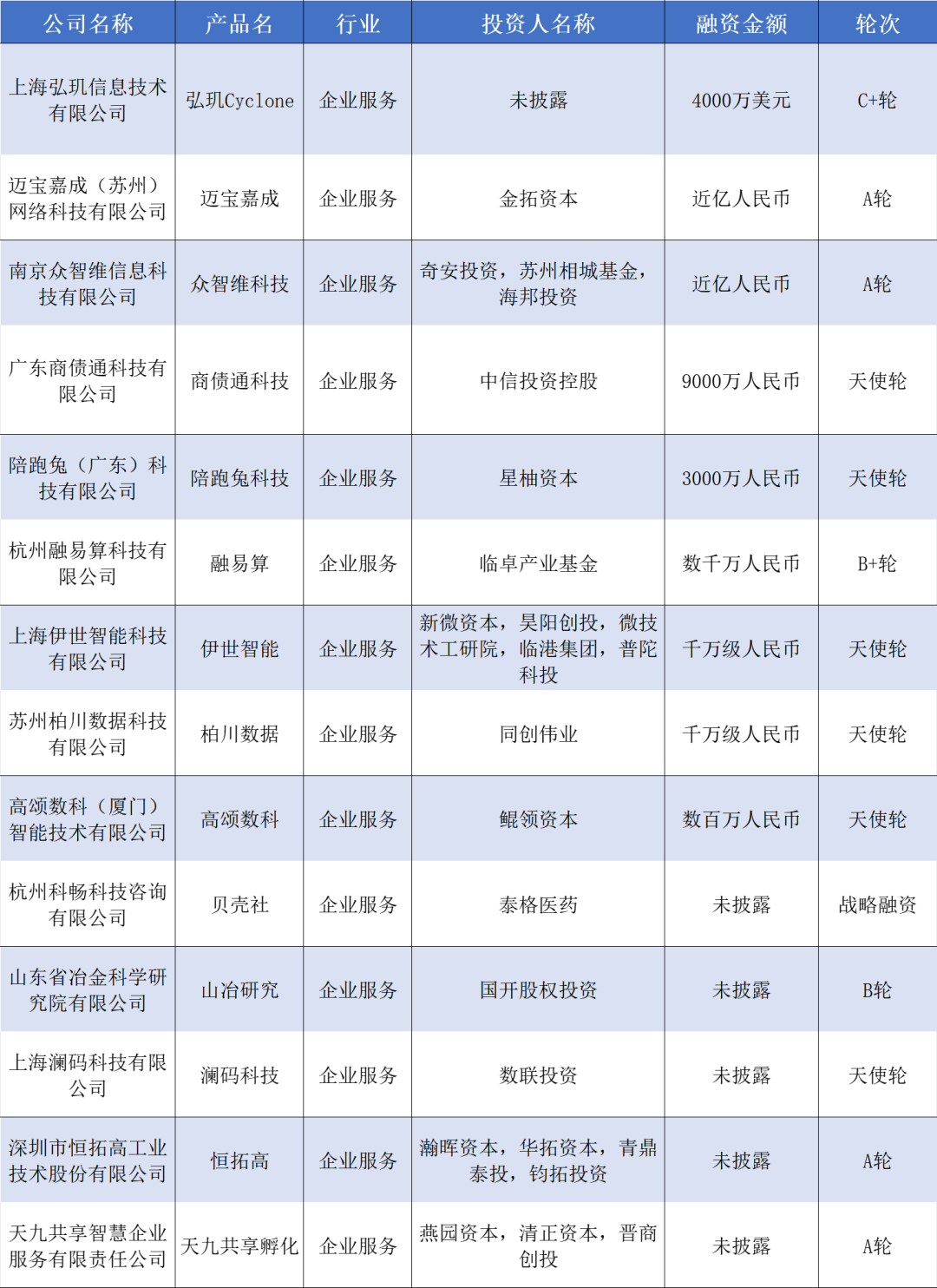 | 公司名称 | 产品名 | 行业 | 投资人名称 | 融资金额 | 轮次 |
|---|---|---|---|---|---|
| 上海弘玑信息技术有限公司 | 弘玑Cyclone | 企业服务 | 未披露 | 4000万美元 | C+轮 |
| 迈宝嘉成（苏州）网络科技有限公司 | 迈宝嘉成 | 企业服务 | 金拓资本 | 近亿人民币 | A轮 |
| 南京众智维信息科技有限公司 | 众智维科技 | 企业服务 | 奇安投资，苏州相城基金，海邦投资 | 近亿人民币 | A轮 |
| 广东商债通科技有限公司 | 商债通科技 | 企业服务 | 中信投资控股 | 9000万人民币 | 天使轮 |
| 陪跑兔（广东）科技有限公司 | 陪跑兔科技 | 企业服务 | 星柚资本 | 3000万人民币 | 天使轮 |
| 杭州融易算科技有限公司 | 融易算 | 企业服务 | 临卓产业基金 | 数千万人民币 | B+轮 |
| 上海伊世智能科技有限公司 | 伊世智能 | 企业服务 | 新微资本，昊阳创投，微技术工研院，临港集团，普陀科投 | 千万级人民币 | 天使轮 |
| 苏州柏川数据科技有限公司 | 柏川数据 | 企业服务 | 同创伟业 | 千万级人民币 | 天使轮 |
| 高颂数科（厦门）智能技术有限公司 | 高颂数科 | 企业服务 | 鲲领资本 | 数百万人民币 | 天使轮 |
| 杭州科畅科技咨询有限公司 | 贝壳社 | 企业服务 | 泰格医药 | 未披露 | 战略融资 |
| 山东省冶金科学研究院有限公司 | 山冶研究 | 企业服务 | 国开股权投资 | 未披露 | B轮 |
| 上海澜码科技有限公司 | 澜码科技 | 企业服务 | 数联投资 | 未披露 | 天使轮 |
| 深圳市恒拓高工业技术股份有限公司 | 恒拓高 | 企业服务 | 瀚晖资本，华拓资本，青鼎泰投，钧拓投资 | 未披露 | A轮 |
| 天九共享智慧企业服务有限责任公司 | 天九共享孵化 | 企业服务 | 燕园资本，清正资本，晋商创投 | 未披露 | A轮 |